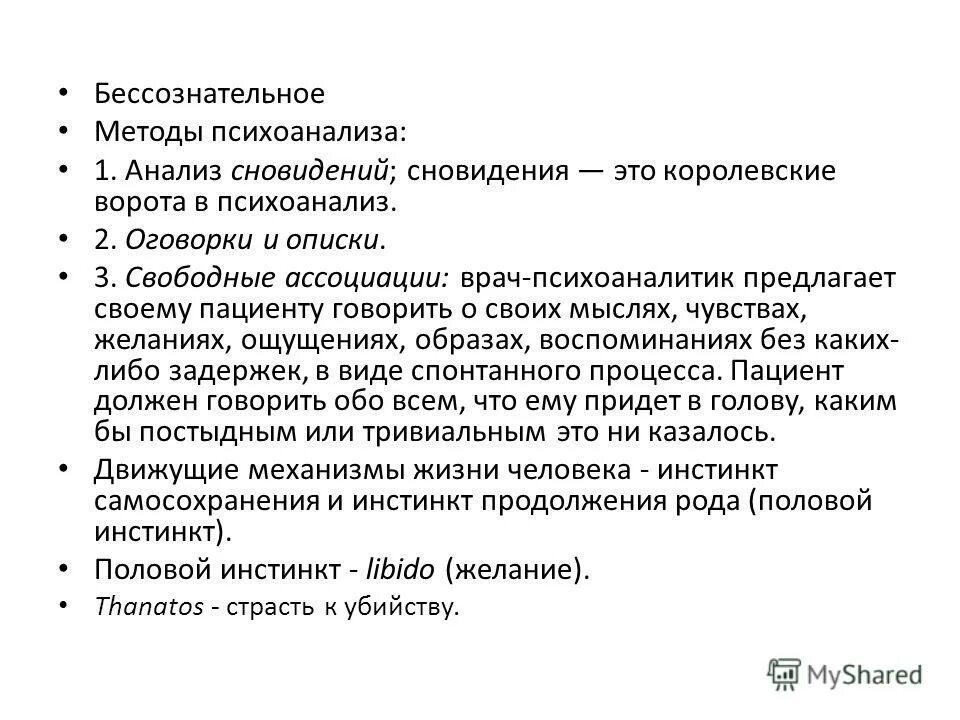 • Бессознательное
• Методы психоанализа:
• 1. Анализ сновидений; сновидения — это королевские ворота в психоанализ.
• 2. Оговорки и описки.
• 3. Свободные ассоциации: врач-психоаналитик предлагает своему пациенту говорить о своих мыслях, чувствах, желаниях, ощущениях, образах, воспоминаниях без каких-либо задержек, в виде спонтанного процесса. Пациент должен говорить обо всем, что ему придет в голову, каким бы постыдным или тривиальным это ни казалось.
• Движущие механизмы жизни человека - инстинкт самосохранения и инстинкт продолжения рода (половой инстинкт).
• Половой инстинкт - libido (желание).
• Thanatos - страсть к убийству.

MyShared